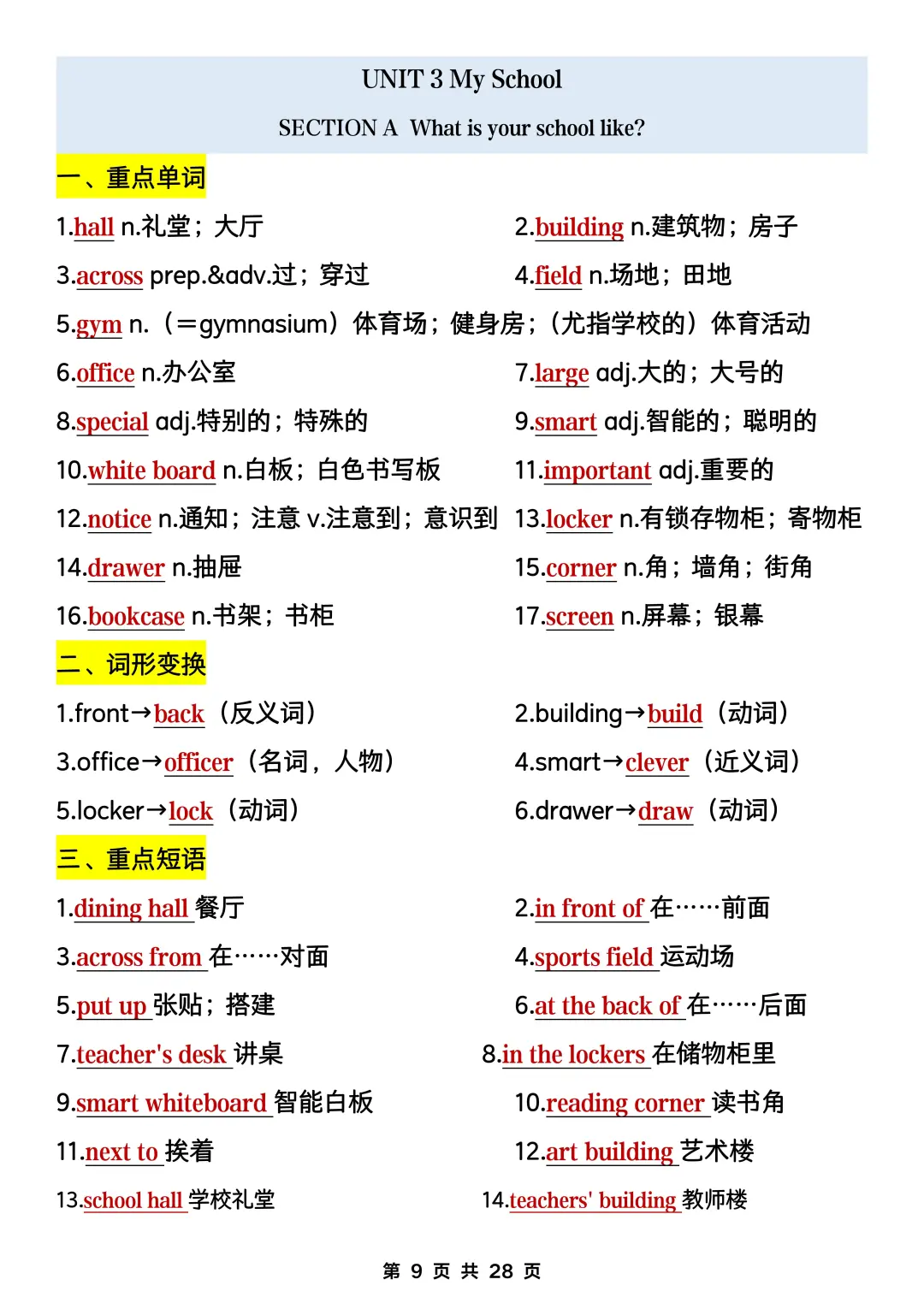 UNIT 3 My School

SECTION A What is your school like?

一、重点单词

1.hall n.礼堂；大厅

2.building n.建筑物；房子

3.across prep.&adv.过；穿过

4.field n.场地；田地

5.gym n.（=gymnasium）体育场；健身房；（尤指学校的）体育活动

6.office n.办公室

7.large adj.大的；大号的

8.special adj.特别的；特殊的

9.smart adj.智能的；聪明的

10.white board n.白板；白色书写板

11.important adj.重要的

12.notice n.通知；注意 v.注意到；意识到

13.locker n.有锁存物柜；寄物柜

14.drawer n.抽屉

15.corner n.角；墙角；街角

16.bookcase n.书架；书柜

17.screen n.屏幕；银幕

二、词形变换

1.front→back（反义词）

2.building→build（动词）

3.office→officer（名词，人物）

4.smart→clever（近义词）

5.locker→lock（动词）

6.drawer→draw（动词）

三、重点短语

1.dining hall 餐厅

2.in front of 在……前面

3.across from 在……对面

4.sports field 运动场

5.put up 张贴；搭建

6.at the back of 在……后面

7.teacher's desk 讲桌

8.in the lockers 在储物柜里

9.smart whiteboard 智能白板

10.reading corner 读书角

11.next to 挨着

12.art building 艺术楼

13.school hall 学校礼堂

14.teachers' building 教师楼

第 9 页 共 28 页